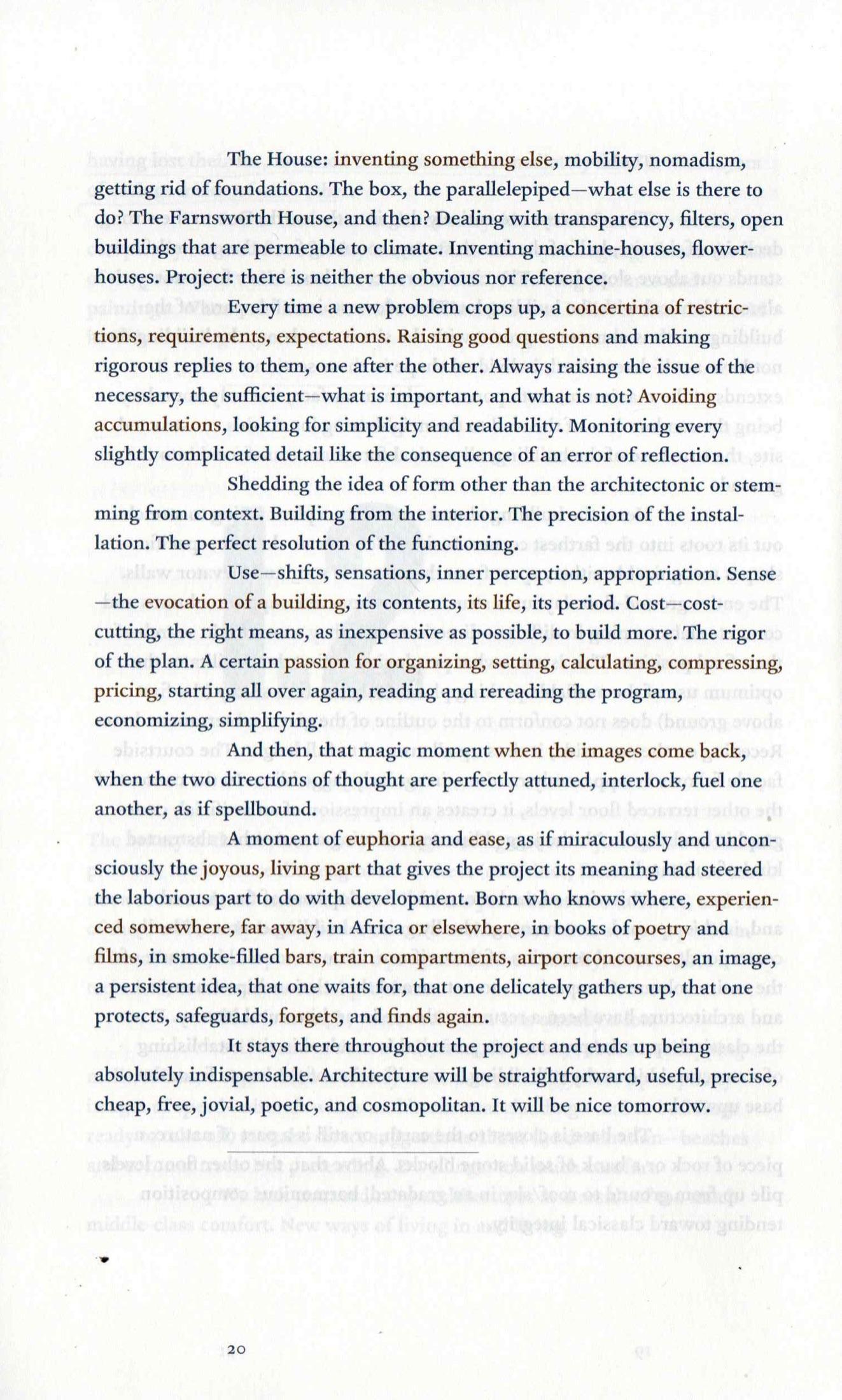 The House: inventing something else, mobility, nomadism, getting rid of foundations. The box, the parallelepiped—what else is there to do? The Farnsworth House, and then? Dealing with transparency, filters, open buildings that are permeable to climate. Inventing machine-houses, flower-houses. Project: there is neither the obvious nor reference.

Every time a new problem crops up, a concertina of restrictions, requirements, expectations. Raising good questions and making rigorous replies to them, one after the other. Always raising the issue of the necessary, the sufficient—what is important, and what is not? Avoiding accumulations, looking for simplicity and readability. Monitoring every slightly complicated detail like the consequence of an error of reflection.

Shedding the idea of form other than the architectonic or stemming from context. Building from the interior. The precision of the installation. The perfect resolution of the functioning.

Use—shifts, sensations, inner perception, appropriation. Sense—the evocation of a building, its contents, its life, its period. Cost—cost-cutting, the right means, as inexpensive as possible, to build more. The rigor of the plan. A certain passion for organizing, setting, calculating, compressing, pricing, starting all over again, reading and rereading the program, economizing, simplifying.

And then, that magic moment when the images come back, when the two directions of thought are perfectly attuned, interlock, fuel one another, as if spellbound.

A moment of euphoria and ease, as if miraculously and unconsciously the joyous, living part that gives the project its meaning had steered the laborious part to do with development. Born who knows where, experienced somewhere, far away, in Africa or elsewhere, in books of poetry and films, in smoke-filled bars, train compartments, airport concourses, an image, a persistent idea, that one waits for, that one delicately gathers up, that one protects, safeguards, forgets, and finds again.

It stays there throughout the project and ends up being absolutely indispensable. Architecture will be straightforward, useful, precise, cheap, free, jovial, poetic, and cosmopolitan. It will be nice tomorrow.

20